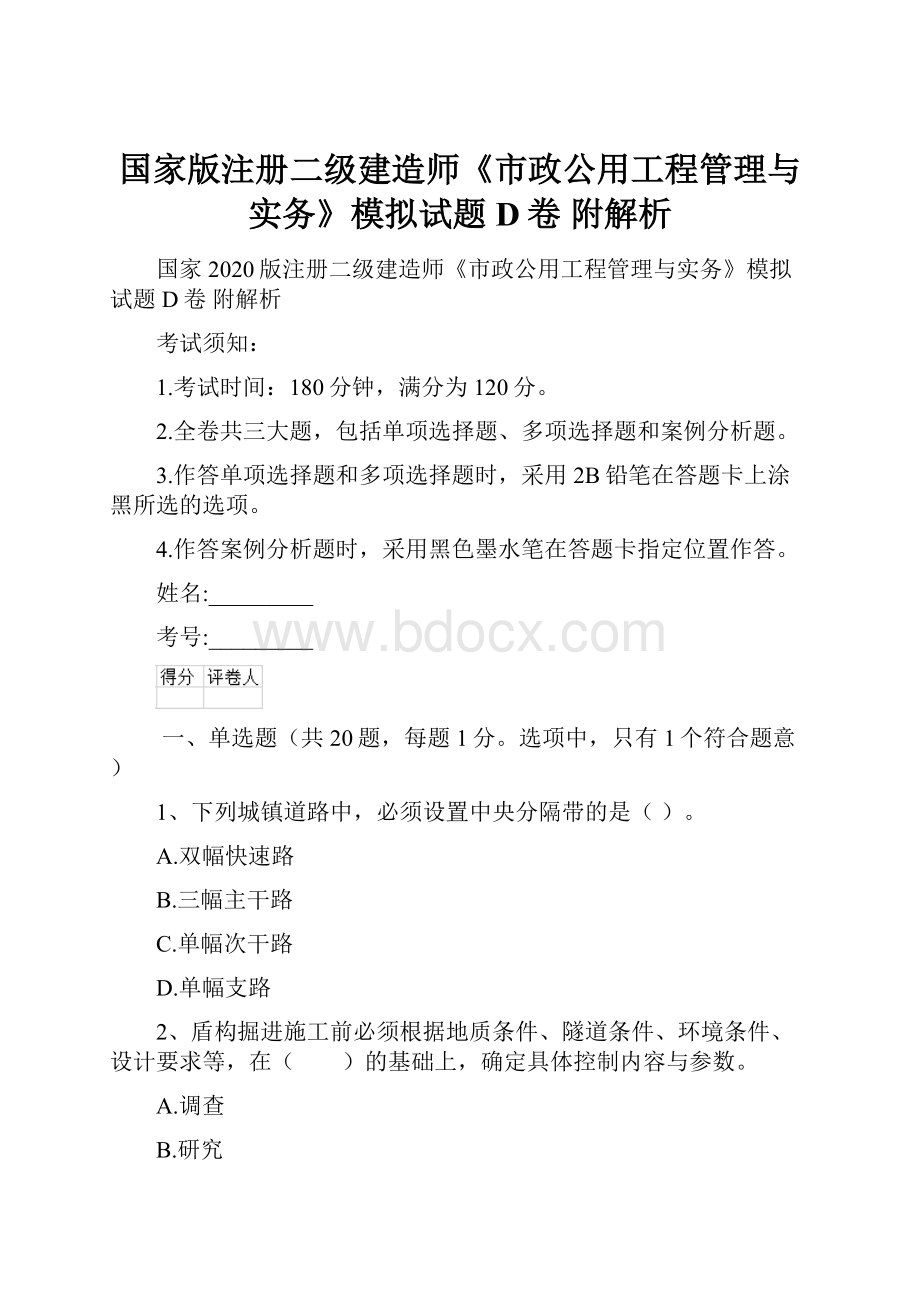 国家版注册二级建造师《市政公用工程管理与实务》模拟试题 D 卷 附解析

国家 2020 版注册二级建造师《市政公用工程管理与实务》模拟试题 D 卷 附解析

考试须知：

1.考试时间：180 分钟，满分为 120 分。

2.全卷共三大题，包括单项选择题、多项选择题和案例分析题。

3.作答单项选择题和多项选择题时，采用 2B 铅笔在答题卡上涂黑所选的选项。

4.作答案例分析题时，采用黑色墨水笔在答题卡指定位置作答。

姓名:_________

考号:_________

www.bdocx.com

| 得分 | 评卷人 |
|---|---|
| | |

一、单选题（共 20 题，每题 1 分。选项中，只有 1 个符合题意）

1、下列城镇道路中，必须设置中央分隔带的是（ ）。

A.双幅快速路

B.三幅主干路

C.单幅次干路

D.单幅支路

2、盾构掘进施工前必须根据地质条件、隧道条件、环境条件、设计要求等，在（　　）的基础上，确定具体控制内容与参数。

A.调查

B.研究